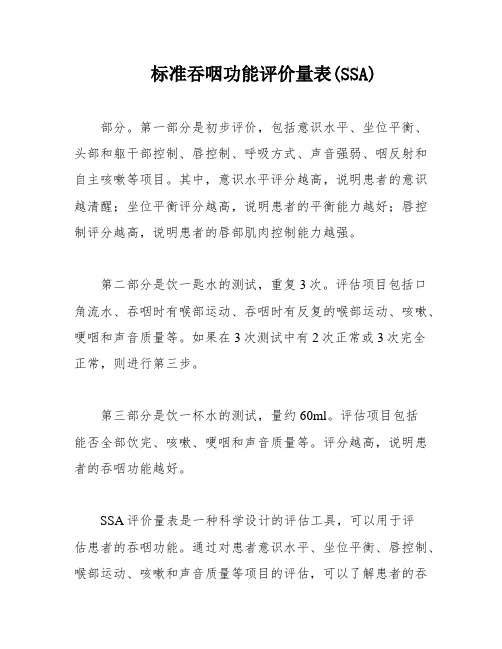 标准吞咽功能评价量表(SSA)

部分。第一部分是初步评价，包括意识水平、坐位平衡、头部和躯干部控制、唇控制、呼吸方式、声音强弱、咽反射和自主咳嗽等项目。其中，意识水平评分越高，说明患者的意识越清醒；坐位平衡评分越高，说明患者的平衡能力越好；唇控制评分越高，说明患者的唇部肌肉控制能力越强。

第二部分是饮一匙水的测试，重复3次。评估项目包括口角流水、吞咽时有喉部运动、吞咽时有反复的喉部运动、咳嗽、哽咽和声音质量等。如果在3次测试中有2次正常或3次完全正常，则进行第三步。

第三部分是饮一杯水的测试，量约60ml。评估项目包括能否全部饮完、咳嗽、哽咽和声音质量等。评分越高，说明患者的吞咽功能越好。

SSA评价量表是一种科学设计的评估工具，可以用于评估患者的吞咽功能。通过对患者意识水平、坐位平衡、唇控制、喉部运动、咳嗽和声音质量等项目的评估，可以了解患者的吞